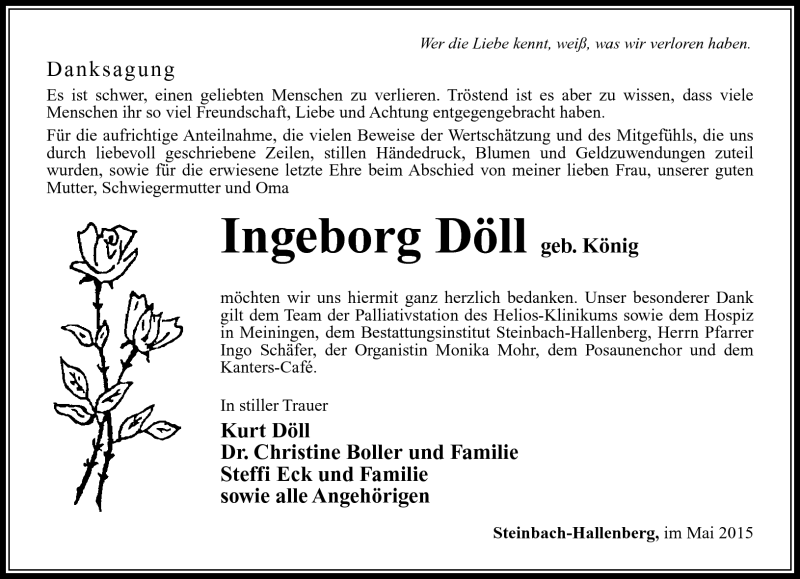 Wer die Liebe kennt, weiß, was wir verloren haben.

Danksagung

Es ist schwer, einen geliebten Menschen zu verlieren. Tröstend ist es aber zu wissen, dass viele Menschen ihr so viel Freundschaft, Liebe und Achtung entgegengebracht haben.

Für die aufrichtige Anteilnahme, die vielen Beweise der Wertschätzung und des Mitgefühls, die uns durch liebevoll geschriebene Zeilen, stillen Händedruck, Blumen und Geldzuwendungen zuteil wurden, sowie für die erwiesene letzte Ehre beim Abschied von meiner lieben Frau, unserer guten Mutter, Schwiegermutter und Oma

Ingeborg Döll geb. König

möchten wir uns hiermit ganz herzlich bedanken. Unser besonderer Dank gilt dem Team der Palliativstation des Helios-Klinikums sowie dem Hospiz in Meiningen, dem Bestattungsinstitut Steinbach-Hallenberg, Herrn Pfarrer Ingo Schäfer, der Organistin Monika Mohr, dem Posaunenchor und dem Kanters-Café.

In stiller Trauer

Kurt Döll
Dr. Christine Boller und Familie
Steffi Eck und Familie
sowie alle Angehörigen

Steinbach-Hallenberg, im Mai 2015